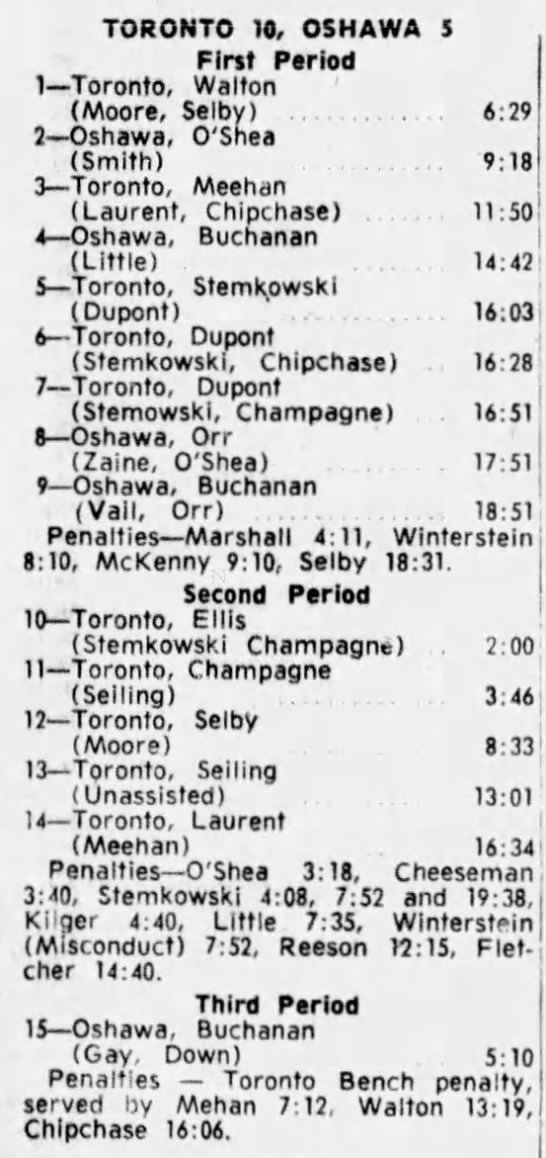 TORONTO 10, OSHAWA 5
First Period
1—Toronto, Walton (Moore, Selby) 6:29
2—Oshawa, O'Shea (Smith) 9:18
3—Toronto, Meehan (Laurent, Chipchase) 11:50
4—Oshawa, Buchanan (Little) 14:42
5—Toronto, Stemkowski (Dupont) 16:03
6—Toronto, Dupont (Stemkowski, Chipchase) 16:28
7—Toronto, Dupont (Stemowski, Champagne) 16:51
8—Oshawa, Orr (Zaine, O'Shea) 17:51
9—Oshawa, Buchanan (Vail, Orr) 18:51
Penalties—Marshall 4:11, Winterstein 8:10, McKenny 9:10, Selby 18:31.
Second Period
10—Toronto, Ellis (Stemkowski Champagne) 2:00
11—Toronto, Champagne (Seiling) 3:46
12—Toronto, Selby (Moore) 8:33
13—Toronto, Seiling (Unassisted) 13:01
14—Toronto, Laurent (Meehan) 16:34
Penalties—O'Shea 3:18, Cheeseman 3:40, Stemkowski 4:08, 7:52 and 19:38, Kilger 4:40, Little 7:35, Winterstein (Misconduct) 7:52, Reeson 12:15, Fletcher 14:40.
Third Period
15—Oshawa, Buchanan (Gay, Down) 5:10
Penalties — Toronto Bench penalty, served by Mehan 7:12, Walton 13:19, Chipchase 16:06.